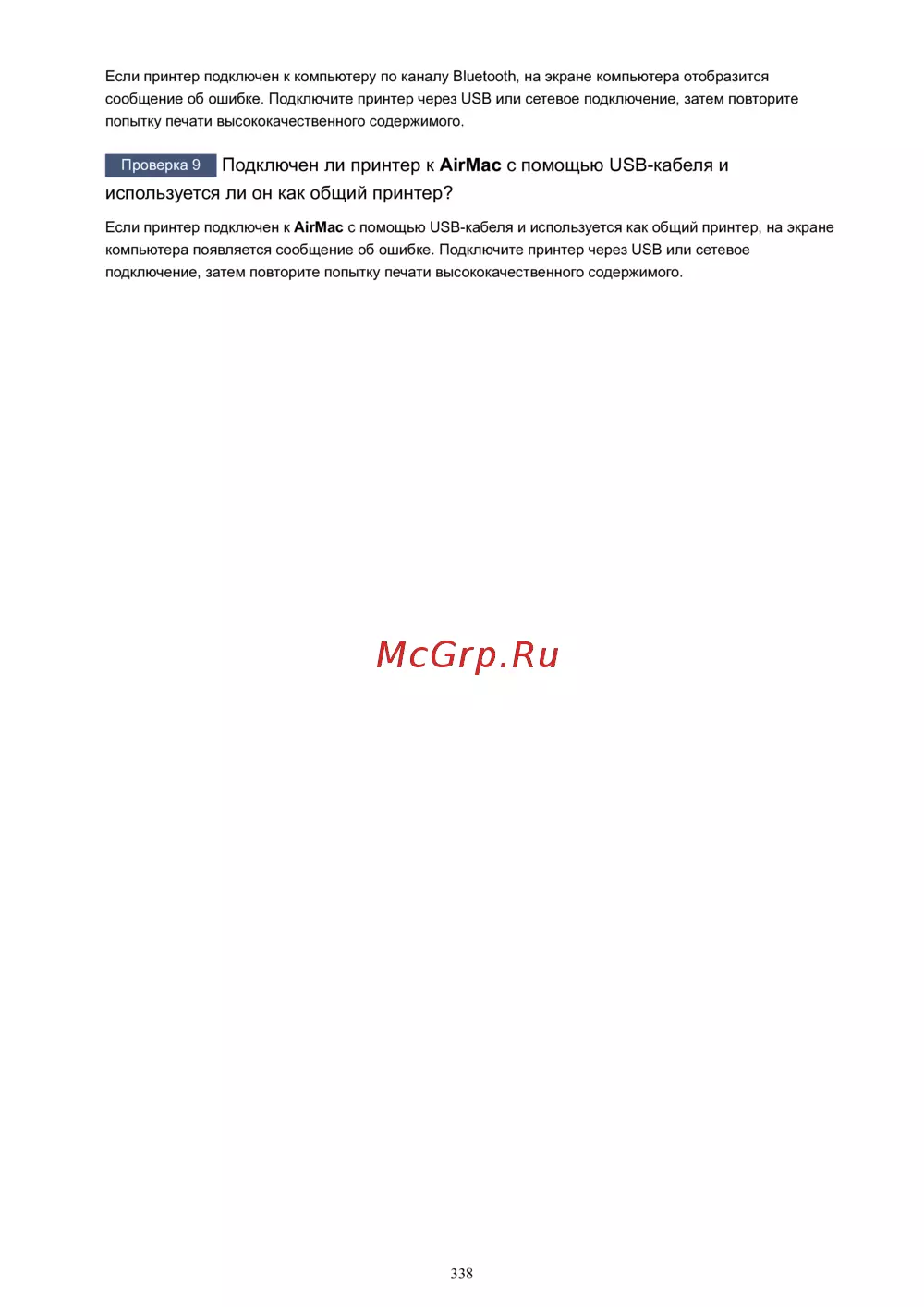 Если принтер подключен к компьютеру по каналу Bluetooth, на экране компьютера отобразится сообщение об ошибке. Подключите принтер через USB или сетевое подключение, затем повторите попытку печати высококачественного содержимого.

Проверка 9 Подключен ли принтер к AirMac с помощью USB-кабеля и используется ли он как общий принтер?

Если принтер подключен к AirMac с помощью USB-кабеля и используется как общий принтер, на экране компьютера появляется сообщение об ошибке. Подключите принтер через USB или сетевое подключение, затем повторите попытку печати высококачественного содержимого.

338

McGrp.Ru